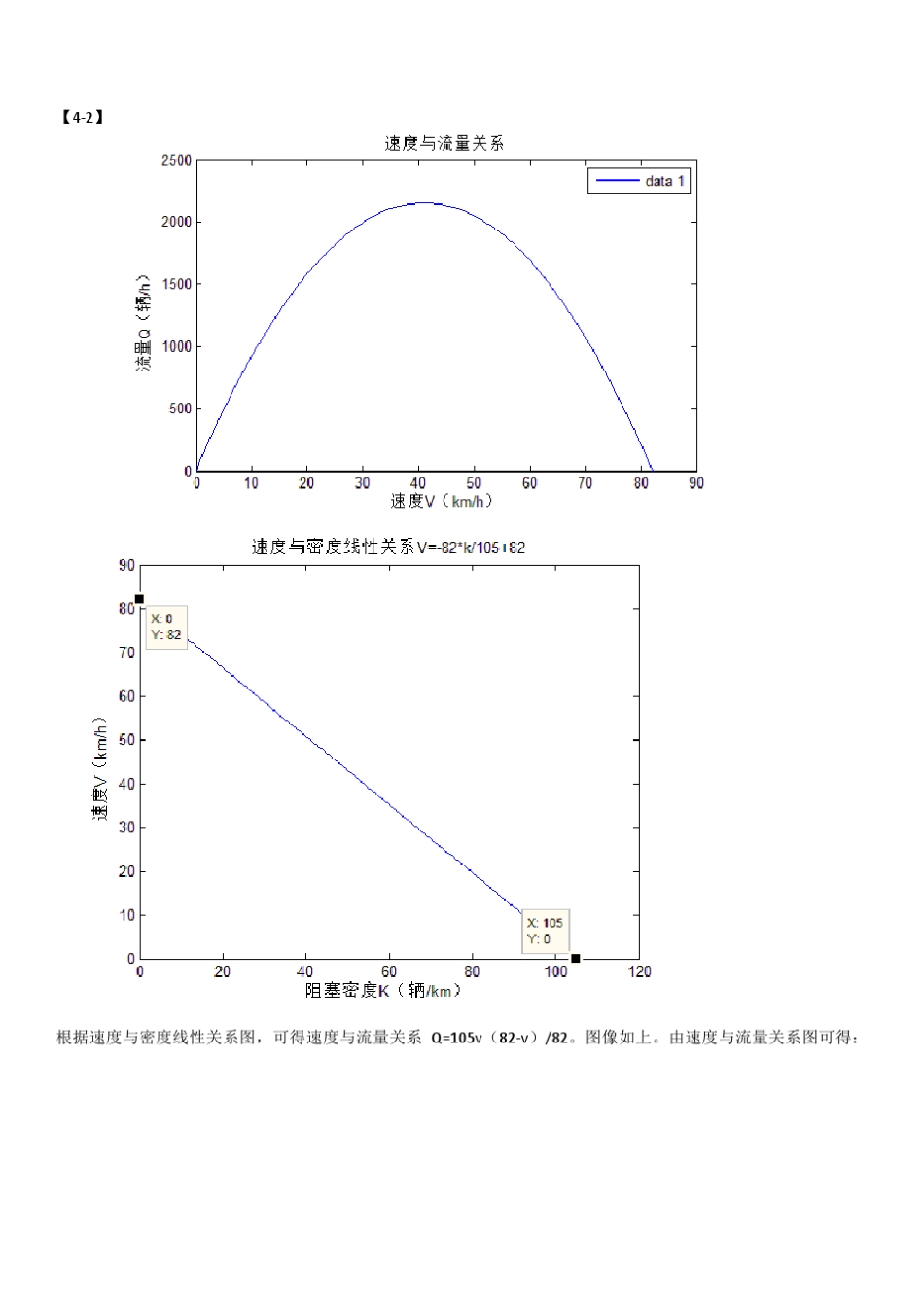 【4-2】

速度与流量关系

data 1

2500
2000
1500
1000
500
0

流量Q（辆/h）

0 10 20 30 40 50 60 70 80 90

速度V（km/h）

速度与密度线性关系V=-82*k/105+82

90
80
70
60
50
40
30
20
10
0

X: 0
Y: 82

X: 105
Y: 0

速度V（km/h）

0 20 40 60 80 100 120

阻塞密度K（辆/km）

根据速度与密度线性关系图，可得速度与流量关系 Q=105v（82-v）/82。图像如上。由速度与流量关系图可得：